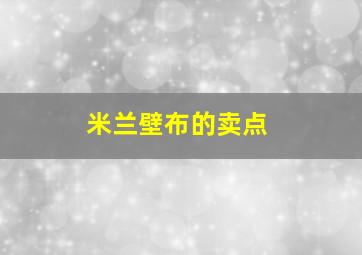 米兰壁布的卖点